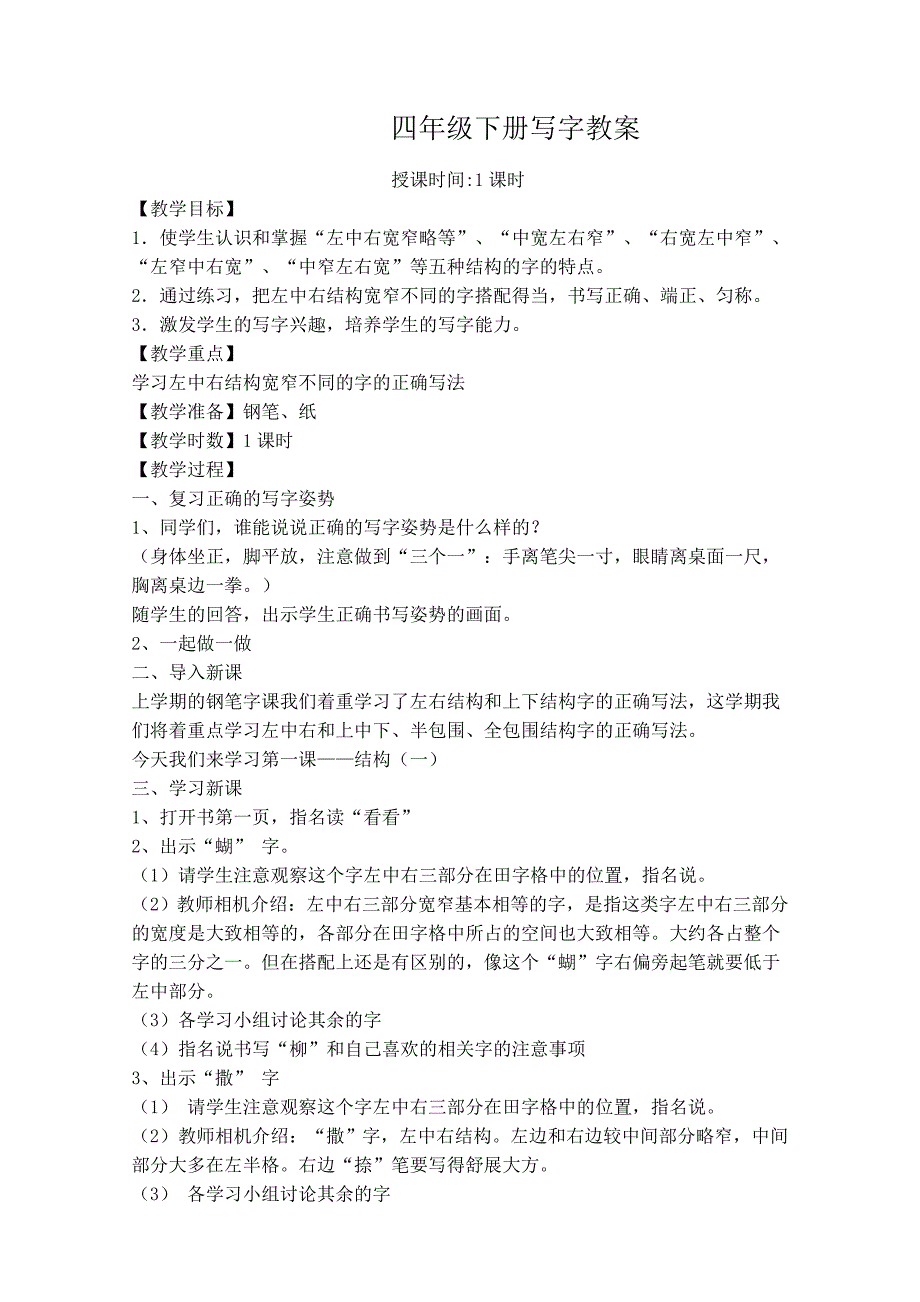 四年级下册写字教案

授课时间:1 课时

【教学目标】

1．使学生认识和掌握“左中右宽窄略等”、“中宽左右窄”、“右宽左中窄”、“左窄中右宽”、“中窄左右宽”等五种结构的字的特点。

2．通过练习，把左中右结构宽窄不同的字搭配得当，书写正确、端正、匀称。

3．激发学生的写字兴趣，培养学生的写字能力。

【教学重点】

学习左中右结构宽窄不同的字的正确写法

【教学准备】钢笔、纸

【教学时数】1 课时

【教学过程】

一、复习正确的写字姿势

1、同学们，谁能说说正确的写字姿势是什么样的?

（身体坐正，脚平放，注意做到“三个一”：手离笔尖一寸，眼睛离桌面一尺，胸离桌边一拳。）

随学生的回答，出示学生正确书写姿势的画面。

2、一起做一做

二、导入新课

上学期的钢笔字课我们着重学习了左右结构和上下结构字的正确写法，这学期我们将着重点学习左中右和上中下、半包围、全包围结构字的正确写法。

今天我们来学习第一课——结构（一）

三、学习新课

1、打开书第一页，指名读“看看”

2、出示“蝴” 字。

（1）请学生注意观察这个字左中右三部分在田字格中的位置，指名说。

（2）教师相机介绍：左中右三部分宽窄基本相等的字，是指这类字左中右三部分的宽度是大致相等的，各部分在田字格中所占的空间也大致相等。大约各占整个字的三分之一。但在搭配上还是有区别的，像这个“蝴”字右偏旁起笔就要低于左中部分。

（3）各学习小组讨论其余的字

（4）指名说书写“柳”和自己喜欢的相关字的注意事项

3、出示“撒” 字

（1） 请学生注意观察这个字左中右三部分在田字格中的位置，指名说。

（2）教师相机介绍：“撒”字，左中右结构。左边和右边较中间部分略窄，中间部分大多在左半格。右边“捺”笔要写得舒展大方。

（3） 各学习小组讨论其余的字